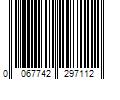 0 067742 297112